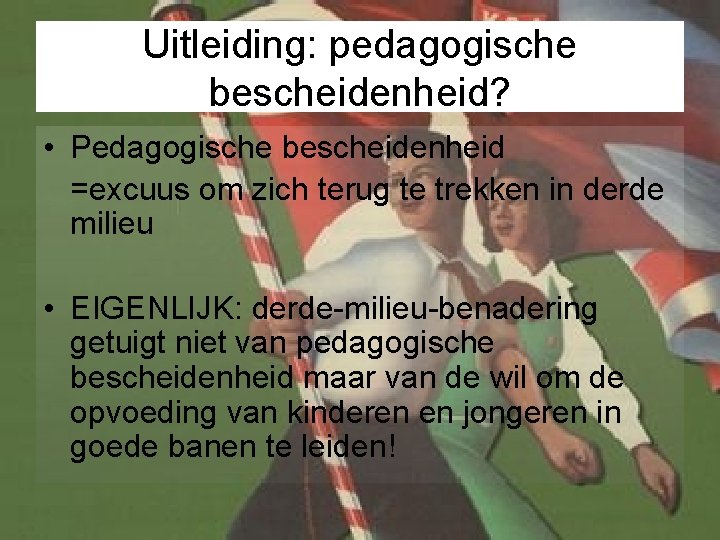 Uitleiding: pedagogische bescheidenheid?

• Pedagogische bescheidenheid
=excuus om zich terug te trekken in derde milieu

• EIGENLIJK: derde-milieu-benadering getuigt niet van pedagogische bescheidenheid maar van de wil om de opvoeding van kinderen en jongeren in goede banen te leiden!